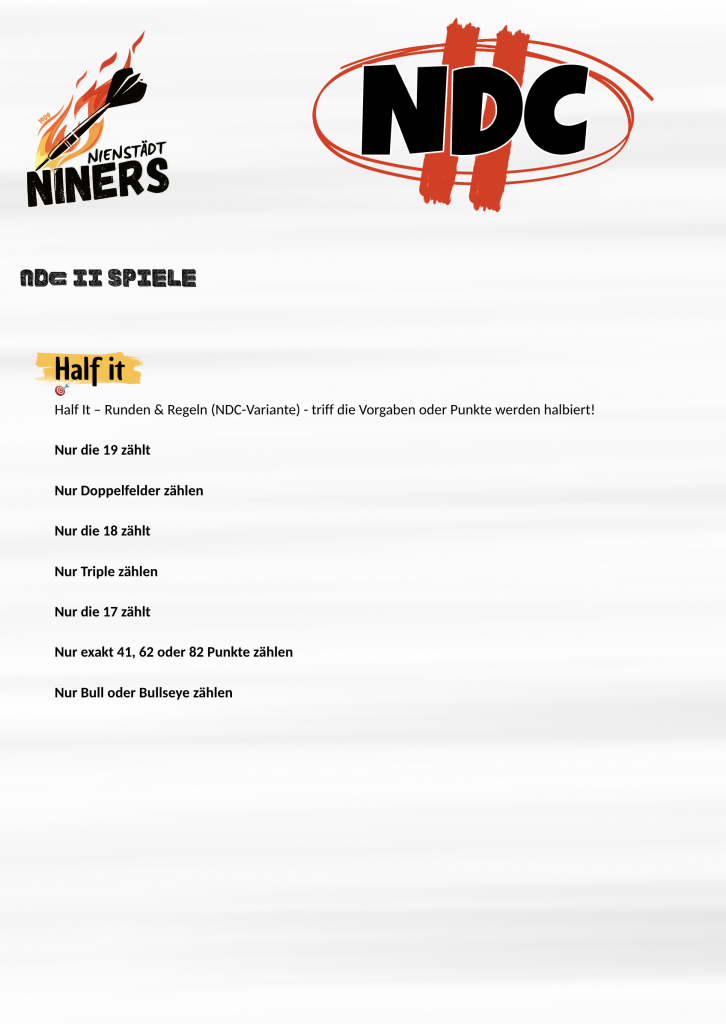 NIENSTÄDT
NINERS

NDC

NDC II SPIELE

Half it

Half It – Runden & Regeln (NDC-Variante) - triff die Vorgaben oder Punkte werden halbiert!

Nur die 19 zählt

Nur Doppelfelder zählen

Nur die 18 zählt

Nur Triple zählen

Nur die 17 zählt

Nur exakt 41, 62 oder 82 Punkte zählen

Nur Bull oder Bullseye zählen